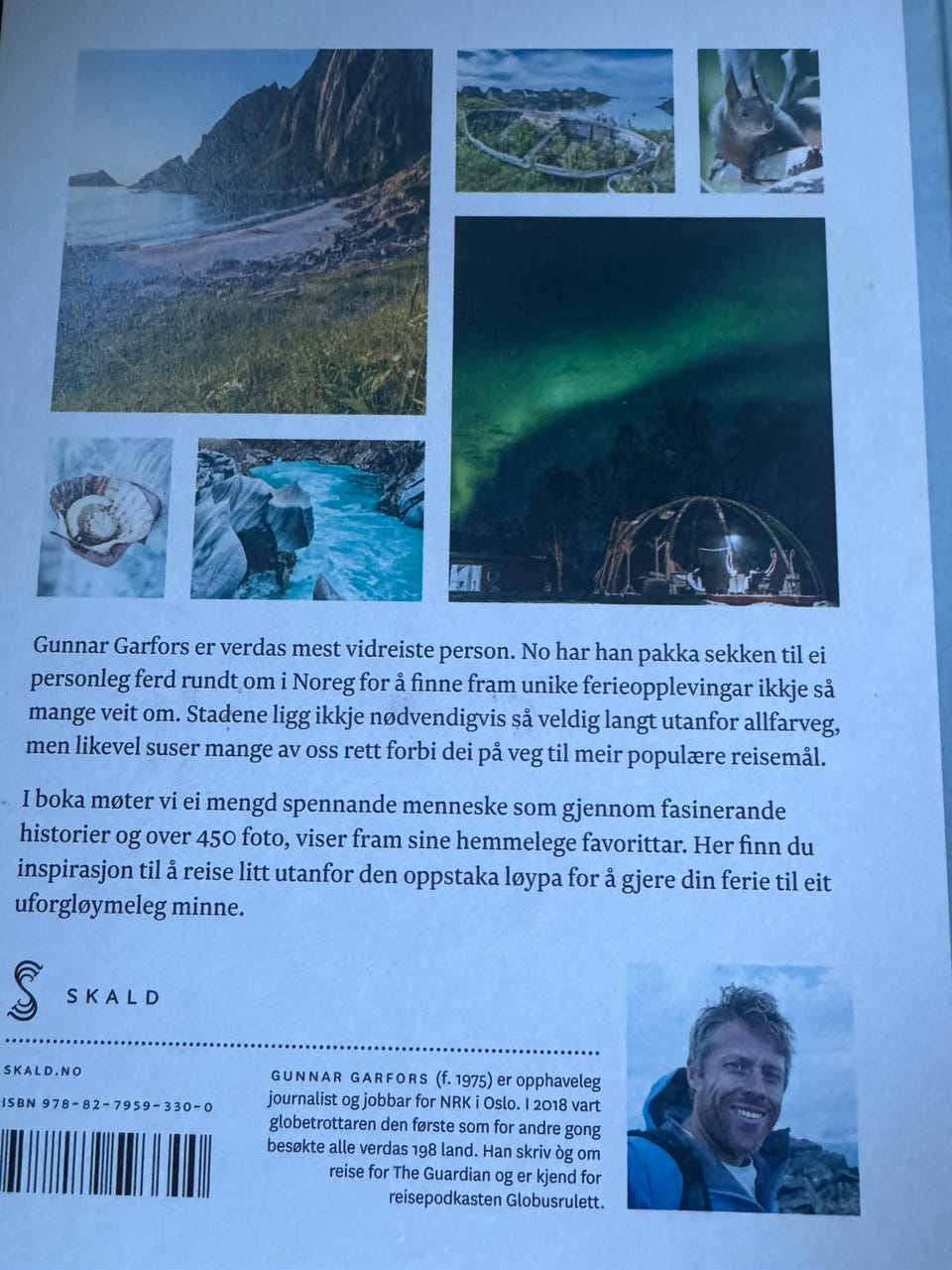 Gunnar Garfors er verdas mest vidreiste person. No har han pakka sekken til ei personleg ferd rundt om i Noreg for å finne fram unike ferieopplevingar ikkje så mange veit om. Stadene ligg ikkje nødvendigvis så veldig langt utanfor allfarveg, men likevel suser mange av oss rett forbi dei på veg til meir populære reisemål.

I boka møter vi ei mengd spennande menneske som gjennom fasinerande historier og over 450 foto, viser fram sine hemmelege favorittar. Her finn du inspirasjon til å reise litt utanfor den oppstaka løypa for å gjere din ferie til eit uforgløymeleg minne.

SKALD

SKALD.NO

ISBN 978-82-7959-330-0

GUNNAR GARFORS (f. 1975) er opphaveleg journalist og jobbar for NRK i Oslo. I 2018 vart globetrottaren den første som for andre gong besøkte alle verdas 198 land. Han skriv òg om reise for The Guardian og er kjend for reisepodkasten Globusrulett.